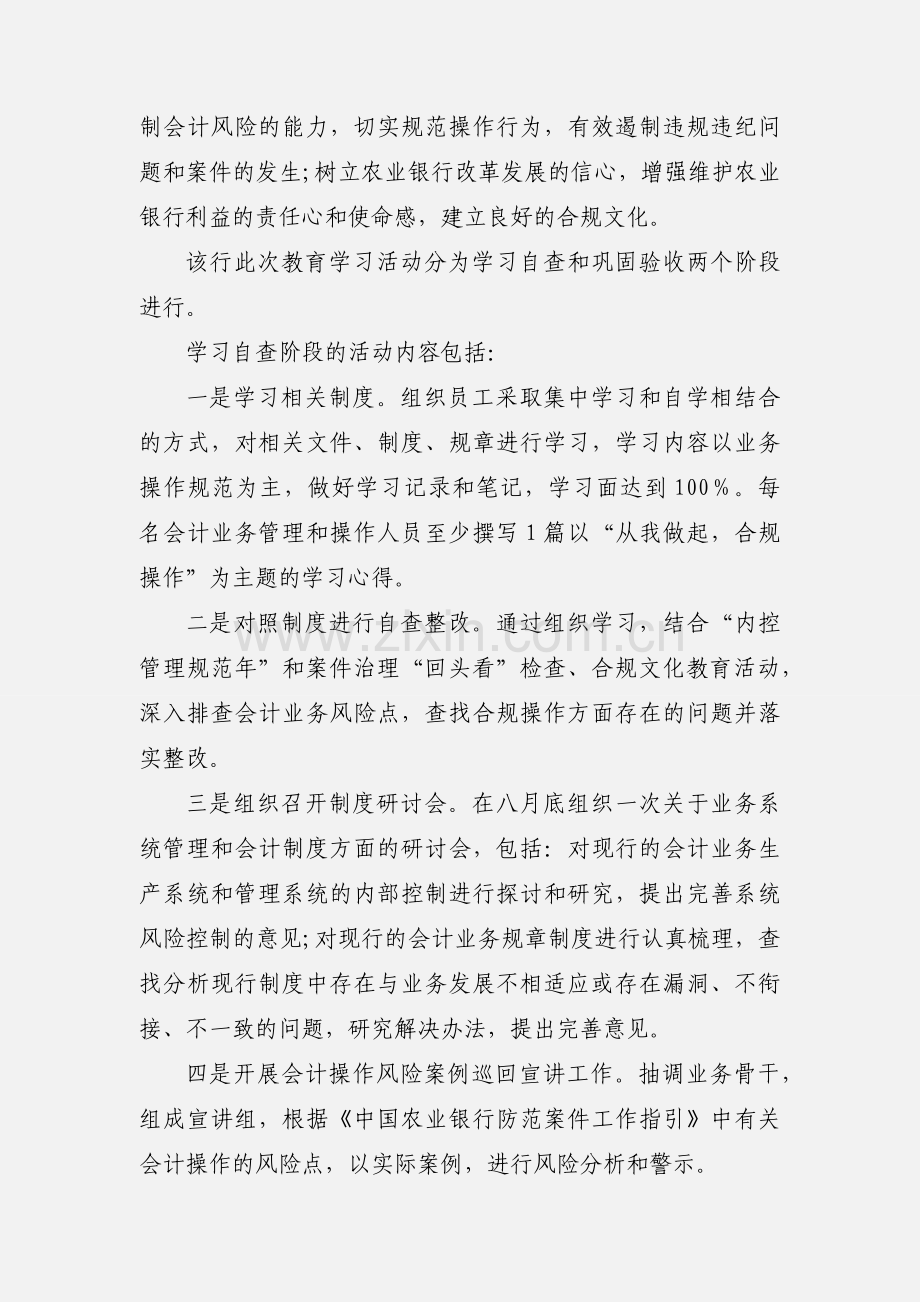 制会计风险的能力，切实规范操作行为，有效遏制违规违纪问题和案件的发生;树立农业银行改革发展的信心，增强维护农业银行利益的责任心和使命感，建立良好的合规文化。

该行此次教育学习活动分为学习自查和巩固验收两个阶段进行。

学习自查阶段的活动内容包括:

一是学习相关制度。组织员工采取集中学习和自学相结合的方式，对相关文件、制度、规章进行学习，学习内容以业务操作规范为主，做好学习记录和笔记，学习面达到100%。每名会计业务管理和操作人员至少撰写1篇以“从我做起，合规操作”为主题的学习心得。

二是对照制度进行自查整改。通过组织学习，结合“内控管理规范年”和案件治理“回头看”检查、合规文化教育活动，深入排查会计业务风险点，查找合规操作方面存在的问题并落实整改。

三是组织召开制度研讨会。在八月底组织一次关于业务系统管理和会计制度方面的研讨会，包括：对现行的会计业务生产系统和管理系统的内部控制进行探讨和研究，提出完善系统风险控制的意见;对现行的会计业务规章制度进行认真梳理，查找分析现行制度中存在与业务发展不相适应或存在漏洞、不衔接、不一致的问题，研究解决办法，提出完善意见。

四是开展会计操作风险案例巡回宣讲工作。抽调业务骨干，组成宣讲组，根据《中国农业银行防范案件工作指引》中有关会计操作的风险点，以实际案例，进行风险分析和警示。

www.zixin.com.cn